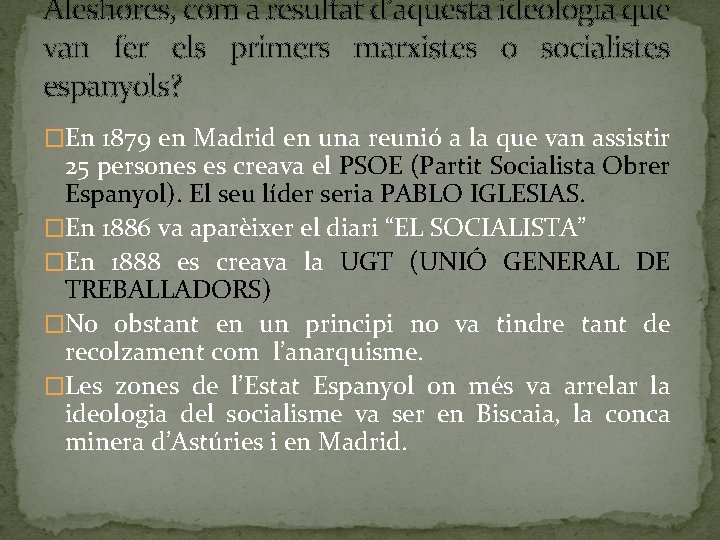 Aleshores, com a resultat d'aquesta ideologia que van fer els primers marxistes o socialistes espanyols?

En 1879 en Madrid en una reunió a la que van assistir 25 persones es creava el PSOE (Partit Socialista Obrer Espanyol). El seu líder seria PABLO IGLESIAS.

En 1886 va aparèixer el diari "EL SOCIALISTA"

En 1888 es creava la UGT (UNIÓ GENERAL DE TREBALLADORS)

No obstant en un principi no va tindre tant de recolzament com l'anarquisme.

Les zones de l'Estat Espanyol on més va arrelar la ideologia del socialisme va ser en Biscaia, la conca minera d'Astúries i en Madrid.